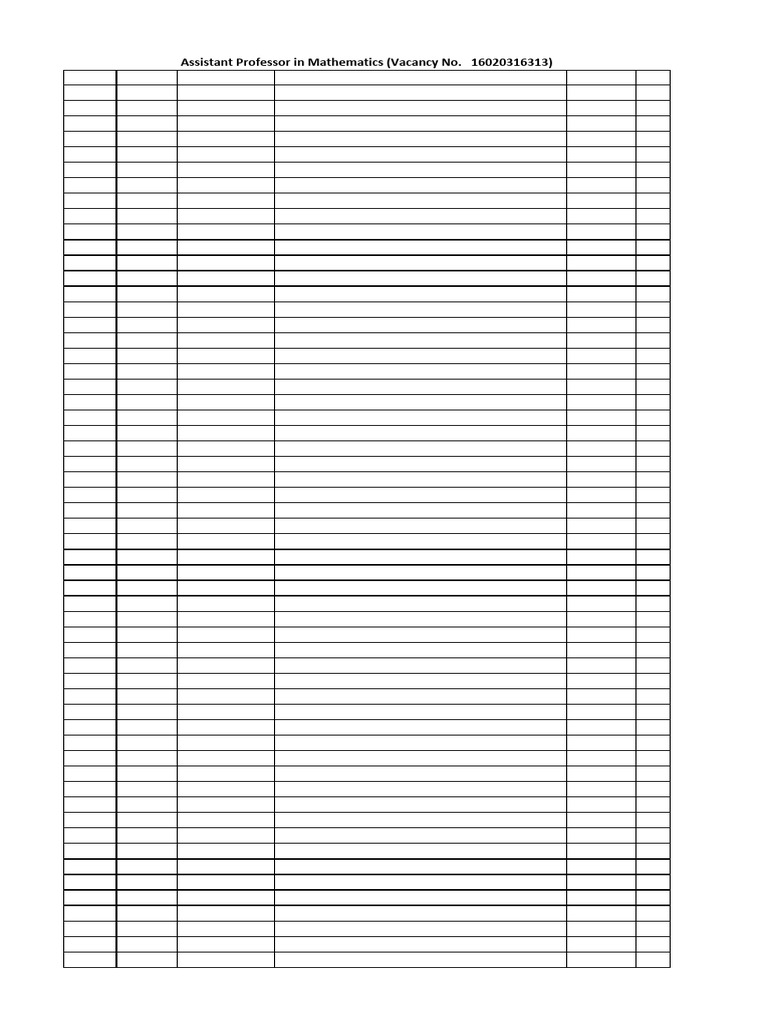 Assistant Professor in Mathematics (Vacancy No.   16020316313)